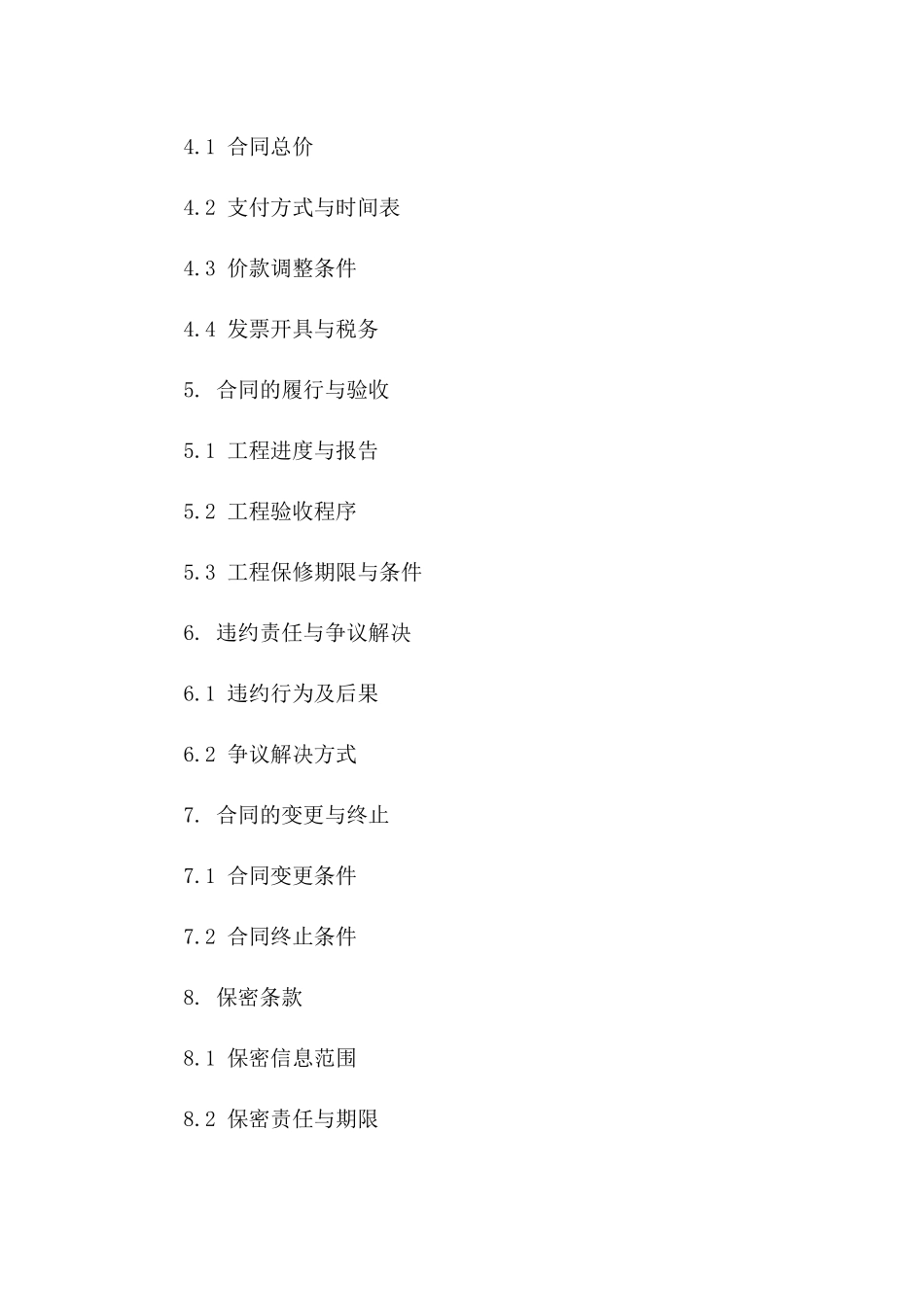 4.1 合同总价

4.2 支付方式与时间表

4.3 价款调整条件

4.4 发票开具与税务

5. 合同的履行与验收

5.1 工程进度与报告

5.2 工程验收程序

5.3 工程保修期限与条件

6. 违约责任与争议解决

6.1 违约行为及后果

6.2 争议解决方式

7. 合同的变更与终止

7.1 合同变更条件

7.2 合同终止条件

8. 保密条款

8.1 保密信息范围

8.2 保密责任与期限